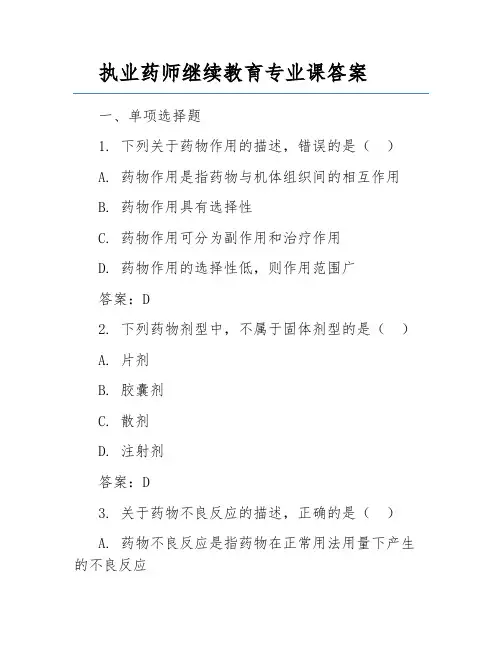 执业药师继续教育专业课答案

一、单项选择题

1. 下列关于药物作用的描述，错误的是（ ）

A. 药物作用是指药物与机体组织间的相互作用

B. 药物作用具有选择性

C. 药物作用可分为副作用和治疗作用

D. 药物作用的选择性低，则作用范围广

答案：D

2. 下列药物剂型中，不属于固体剂型的是（ ）

A. 片剂

B. 胶囊剂

C. 散剂

D. 注射剂

答案：D

3. 关于药物不良反应的描述，正确的是（ ）

A. 药物不良反应是指药物在正常用法用量下产生的不良反应